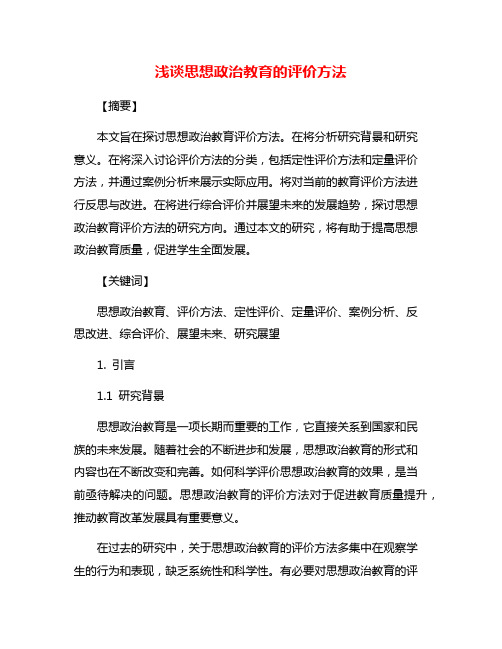 浅谈思想政治教育的评价方法

【摘要】

本文旨在探讨思想政治教育评价方法。在将分析研究背景和研究意义。在将深入讨论评价方法的分类，包括定性评价方法和定量评价方法，并通过案例分析来展示实际应用。将对当前的教育评价方法进行反思与改进。在将进行综合评价并展望未来的发展趋势，探讨思想政治教育评价方法的研究方向。通过本文的研究，将有助于提高思想政治教育质量，促进学生全面发展。

【关键词】

思想政治教育、评价方法、定性评价、定量评价、案例分析、反思改进、综合评价、展望未来、研究展望

1. 引言

1.1 研究背景

思想政治教育是一项长期而重要的工作，它直接关系到国家和民族的未来发展。随着社会的不断进步和发展，思想政治教育的形式和内容也在不断改变和完善。如何科学评价思想政治教育的效果，是当前亟待解决的问题。思想政治教育的评价方法对于促进教育质量提升，推动教育改革发展具有重要意义。

在过去的研究中，关于思想政治教育的评价方法多集中在观察学生的行为和表现，缺乏系统性和科学性。有必要对思想政治教育的评